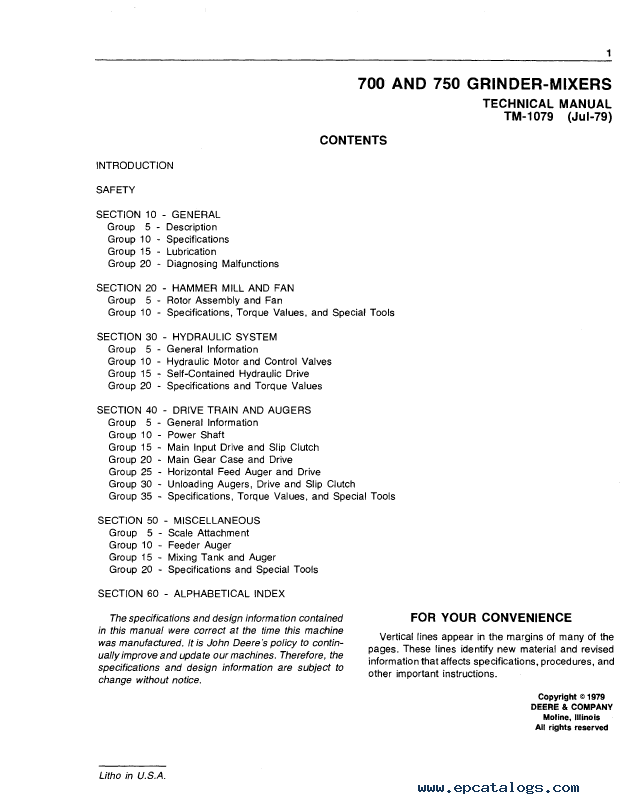 1

700 AND 750 GRINDER-MIXERS

TECHNICAL MANUAL
TM-1079 (Jul-79)

CONTENTS

INTRODUCTION

SAFETY

SECTION 10 - GENERAL
Group 5 - Description
Group 10 - Specifications
Group 15 - Lubrication
Group 20 - Diagnosing Malfunctions

SECTION 20 - HAMMER MILL AND FAN
Group 5 - Rotor Assembly and Fan
Group 10 - Specifications, Torque Values, and Special Tools

SECTION 30 - HYDRAULIC SYSTEM
Group 5 - General Information
Group 10 - Hydraulic Motor and Control Valves
Group 15 - Self-Contained Hydraulic Drive
Group 20 - Specifications and Torque Values

SECTION 40 - DRIVE TRAIN AND AUGERS
Group 5 - General Information
Group 10 - Power Shaft
Group 15 - Main Input Drive and Slip Clutch
Group 20 - Main Gear Case and Drive
Group 25 - Horizontal Feed Auger and Drive
Group 30 - Unloading Augers, Drive and Slip Clutch
Group 35 - Specifications, Torque Values, and Special Tools

SECTION 50 - MISCELLANEOUS
Group 5 - Scale Attachment
Group 10 - Feeder Auger
Group 15 - Mixing Tank and Auger
Group 20 - Specifications and Special Tools

SECTION 60 - ALPHABETICAL INDEX

The specifications and design information contained in this manual were correct at the time this machine was manufactured. It is John Deere's policy to continually improve and update our machines. Therefore, the specifications and design information are subject to change without notice.

FOR YOUR CONVENIENCE

Vertical lines appear in the margins of many of the pages. These lines identify new material and revised information that affects specifications, procedures, and other important instructions.

Copyright © 1979
DEERE & COMPANY
Moline, Illinois
All rights reserved

Litho in U.S.A.

www.epcatalogs.com